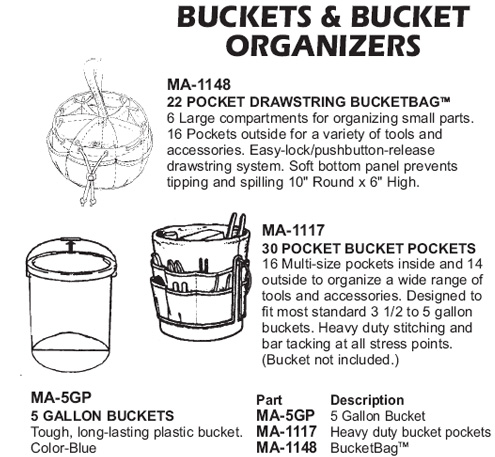 BUCKETS & BUCKET ORGANIZERS

MA-1148
22 POCKET DRAWSTRING BUCKETBAG™
6 Large compartments for organizing small parts. 16 Pockets outside for a variety of tools and accessories. Easy-lock/pushbutton-release drawstring system. Soft bottom panel prevents tipping and spilling 10" Round x 6" High.

MA-1117
30 POCKET BUCKET POCKETS
16 Multi-size pockets inside and 14 outside to organize a wide range of tools and accessories. Designed to fit most standard 3 1/2 to 5 gallon buckets. Heavy duty stitching and bar tacking at all stress points. (Bucket not included.)

MA-5GP
5 GALLON BUCKETS
Tough, long-lasting plastic bucket. Color-Blue

| Part | Description |
|---|---|
| MA-5GP | 5 Gallon Bucket |
| MA-1117 | Heavy duty bucket pockets |
| MA-1148 | BucketBag™ |